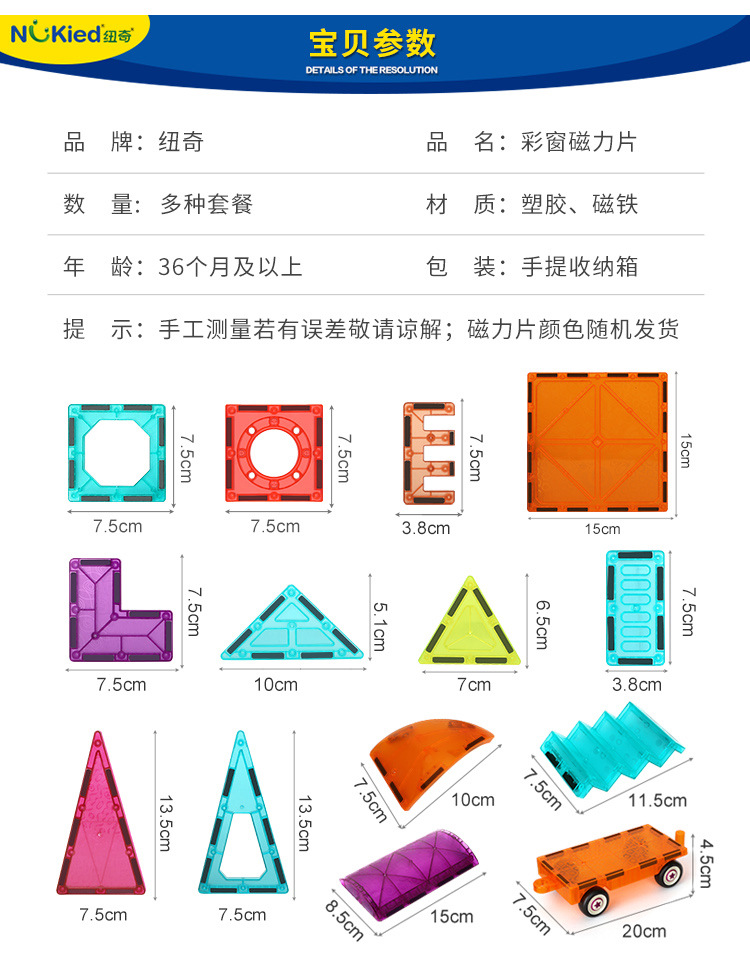 NUKied 纽奇

宝贝参数
DETAILS OF THE RESOLUTION

品 牌：纽奇
品 名：彩窗磁力片

数 量：多种套餐
材 质：塑胶、磁铁

年 龄：36个月及以上
包 装：手提收纳箱

提 示：手工测量若有误差敬请谅解；磁力片颜色随机发货

7.5cm
7.5cm
7.5cm
7.5cm
7.5cm
3.8cm
15cm
15cm

7.5cm
7.5cm
5.1cm
10cm
6.5cm
7cm
7.5cm
3.8cm

13.5cm
7.5cm
13.5cm
7.5cm
7.5cm
10cm
7.5cm
11.5cm
8.5cm
15cm
4.5cm
7.5cm
20cm